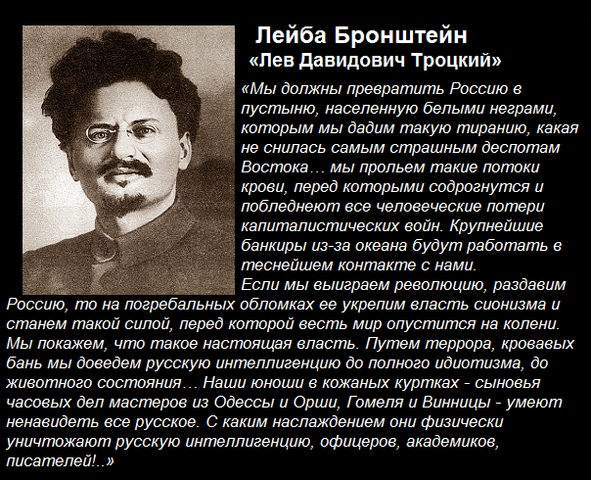 Лейба Бронштейн
«Лев Давидович Троцкий»

«Мы должны превратить Россию в пустыню, населенную белыми неграми, которым мы дадим такую тиранию, какая не снилась самым страшным деспотам Востока… мы прольем такие потоки крови, перед которыми содрогнутся и побледнеют все человеческие потери капиталистических войн. Крупнейшие банкиры из-за океана будут работать в теснейшем контакте с нами.

Если мы выиграем революцию, раздавим Россию, то на погребальных обломках ее укрепим власть сионизма и станем такой силой, перед которой весть мир опустится на колени. Мы покажем, что такое настоящая власть. Путем террора, кровавых бань мы доведем русскую интеллигенцию до полного идиотизма, до животного состояния… Наши юноши в кожаных куртках - сыновья часовых дел мастеров из Одессы и Орши, Гомеля и Винницы - умеют ненавидеть все русское. С каким наслаждением они физически уничтожают русскую интеллигенцию, офицеров, академиков, писателей!..»